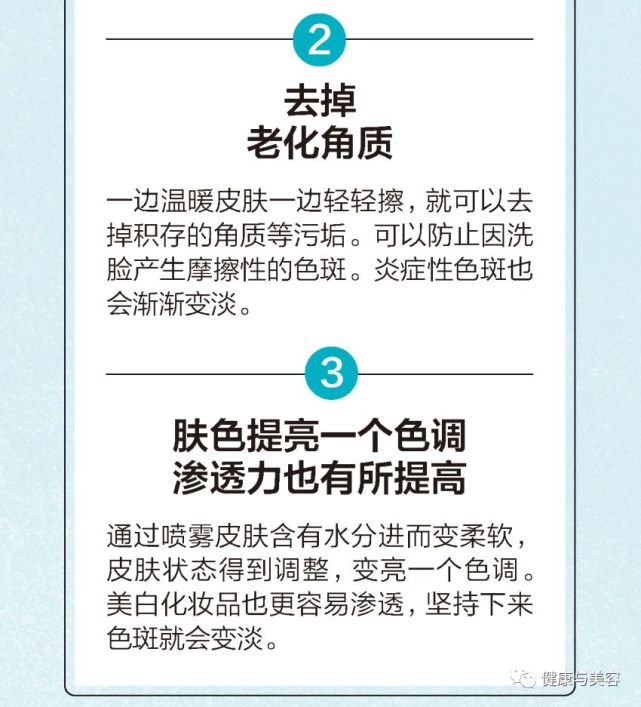 2

去掉
老化角质

一边温暖皮肤一边轻轻擦，就可以去掉积存的角质等污垢。可以防止因洗脸产生摩擦性的色斑。炎症性色斑也会渐渐变淡。

3

肤色提亮一个色调
渗透力也有所提高

通过喷雾皮肤含有水分进而变柔软，皮肤状态得到调整，变亮一个色调。美白化妆品也更容易渗透，坚持下来色斑就会变淡。

健康与美容